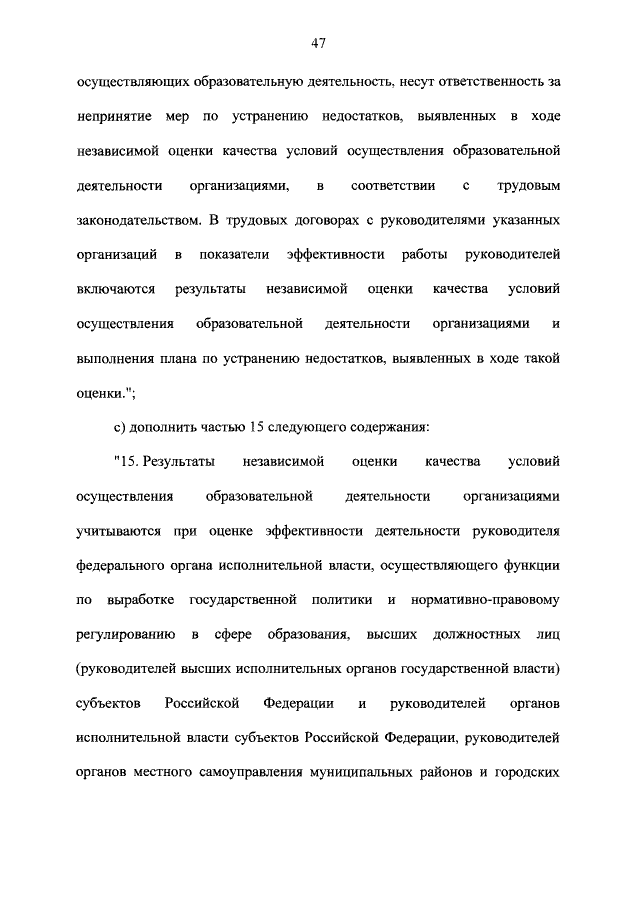 47

осуществляющих образовательную деятельность, несут ответственность за непринятие мер по устранению недостатков, выявленных в ходе независимой оценки качества условий осуществления образовательной деятельности организациями, в соответствии с трудовым законодательством. В трудовых договорах с руководителями указанных организаций в показатели эффективности работы руководителей включаются результаты независимой оценки качества условий осуществления образовательной деятельности организациями и выполнения плана по устранению недостатков, выявленных в ходе такой оценки.";

с) дополнить частью 15 следующего содержания:

"15. Результаты независимой оценки качества условий осуществления образовательной деятельности организациями учитываются при оценке эффективности деятельности руководителя федерального органа исполнительной власти, осуществляющего функции по выработке государственной политики и нормативно-правовому регулированию в сфере образования, высших должностных лиц (руководителей высших исполнительных органов государственной власти) субъектов Российской Федерации и руководителей органов исполнительной власти субъектов Российской Федерации, руководителей органов местного самоуправления муниципальных районов и городских